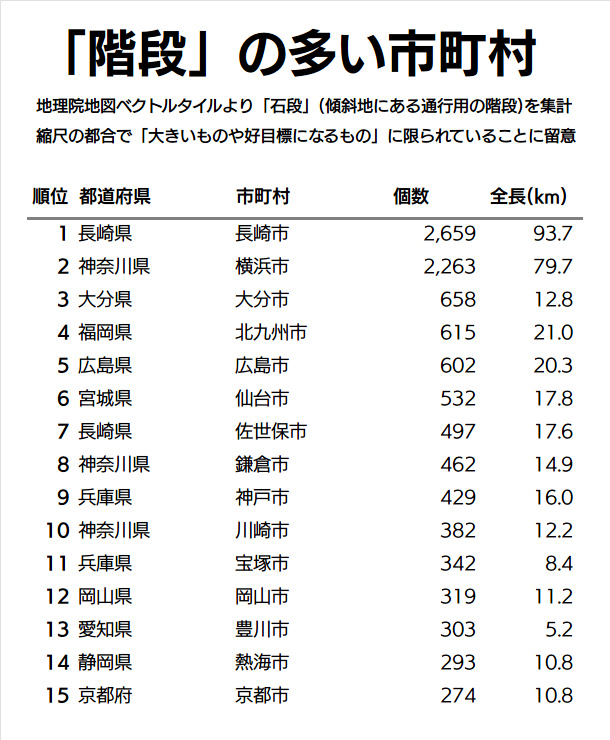 「階段」の多い市町村

地理院地図ベクトルタイルより「石段」(傾斜地にある通行用の階段)を集計
縮尺の都合で「大きいものや好目標になるもの」に限られていることに留意

| 順位 | 都道府県 | 市町村 | 個数 | 全長(km) |
|---|---|---|---|---|
| 1 | 長崎県 | 長崎市 | 2,659 | 93.7 |
| 2 | 神奈川県 | 横浜市 | 2,263 | 79.7 |
| 3 | 大分県 | 大分市 | 658 | 12.8 |
| 4 | 福岡県 | 北九州市 | 615 | 21.0 |
| 5 | 広島県 | 広島市 | 602 | 20.3 |
| 6 | 宮城県 | 仙台市 | 532 | 17.8 |
| 7 | 長崎県 | 佐世保市 | 497 | 17.6 |
| 8 | 神奈川県 | 鎌倉市 | 462 | 14.9 |
| 9 | 兵庫県 | 神戸市 | 429 | 16.0 |
| 10 | 神奈川県 | 川崎市 | 382 | 12.2 |
| 11 | 兵庫県 | 宝塚市 | 342 | 8.4 |
| 12 | 岡山県 | 岡山市 | 319 | 11.2 |
| 13 | 愛知県 | 豊川市 | 303 | 5.2 |
| 14 | 静岡県 | 熱海市 | 293 | 10.8 |
| 15 | 京都府 | 京都市 | 274 | 10.8 |